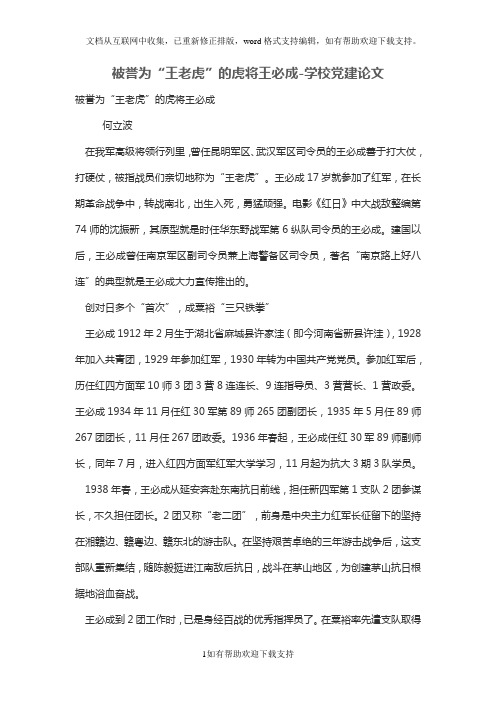 文档从互联网中收集，已重新修正排版，word格式支持编辑，如有帮助欢迎下载支持。

被誉为“王老虎”的虎将王必成-学校党建论文

被誉为“王老虎”的虎将王必成

何立波

在我军高级将领行列里，曾任昆明军区、武汉军区司令员的王必成善于打大仗，打硬仗，被指战员们亲切地称为“王老虎”。王必成17岁就参加了红军，在长期革命战争中，转战南北，出生入死，勇猛顽强。电影《红日》中大战敌整编第74师的沈振新，其原型就是时任华东野战军第6纵队司令员的王必成。建国以后，王必成曾任南京军区副司令员兼上海警备区司令员，著名“南京路上好八连”的典型就是王必成大力宣传推出的。

创对日多个“首次”，成粟裕“三只铁拳”

王必成1912年2月生于湖北省麻城县许家洼（即今河南省新县许洼），1928年加入共青团，1929年参加红军，1930年转为中国共产党党员。参加红军后，历任红四方面军10师3团3营8连连长、9连指导员、3营营长、1营政委。王必成1934年11月任红30军第89师265团副团长，1935年5月任89师267团团长，11月任267团政委。1936年春起，王必成任红30军89师副师长，同年7月，进入红四方面军红军大学学习，11月起为抗大3期3队学员。

1938年春，王必成从延安奔赴东南抗日前线，担任新四军第1支队2团参谋长，不久担任团长。2团又称“老二团”，前身是中央主力红军长征留下的坚持在湘赣边、赣粤边、赣东北的游击队。在坚持艰苦卓绝的三年游击战争后，这支部队重新集结，随陈毅挺进江南敌后抗日，战斗在茅山地区，为创建茅山抗日根据地浴血奋战。

王必成到2团工作时，已是身经百战的优秀指挥员了。在粟裕率先遣支队取得

1如有帮助欢迎下载支持